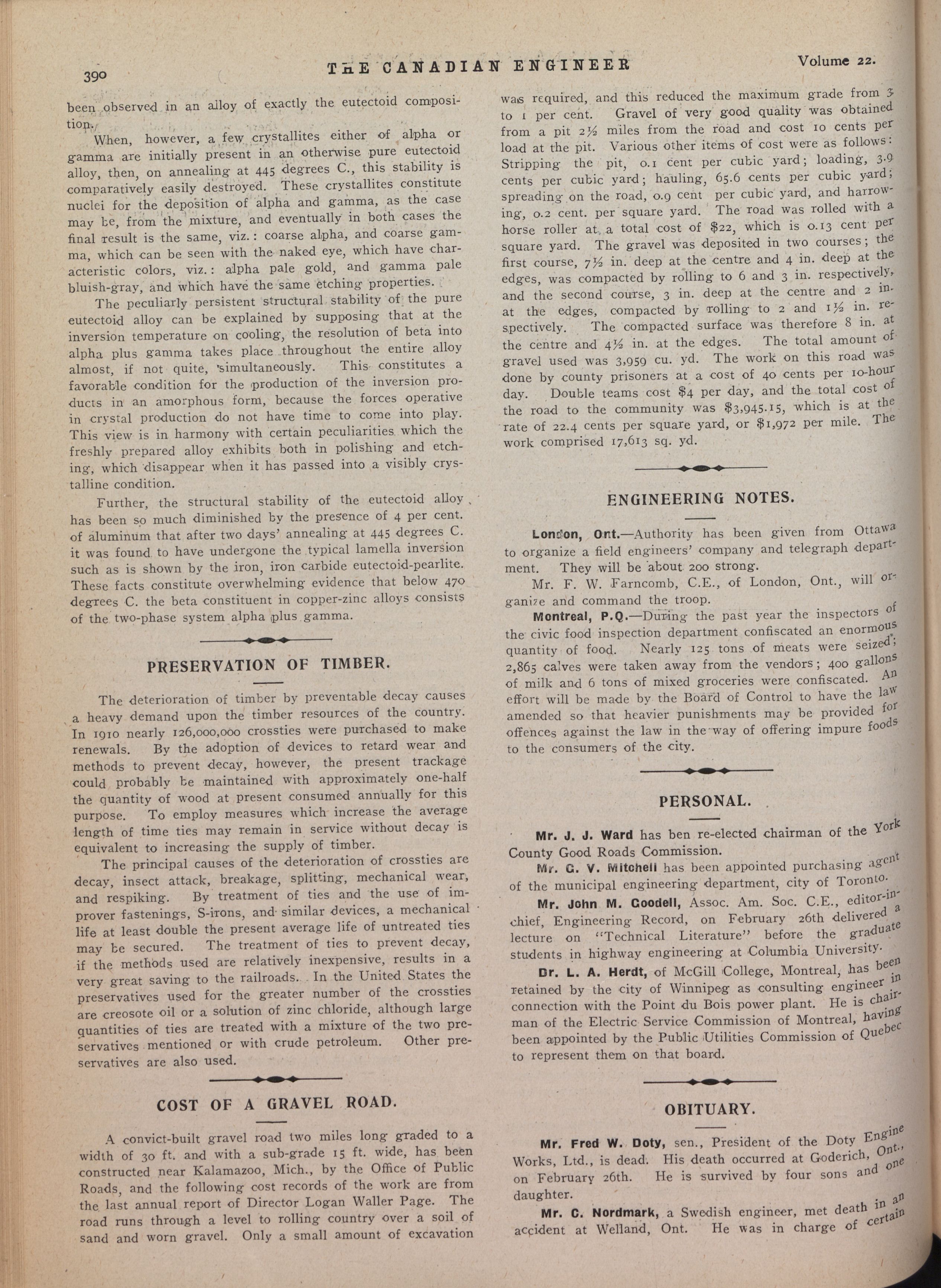 390 THE CANADIAN ENGINEER Volume 22.

been observed in an alloy of exactly the eutectoid composition.

When, however, a few crystallites either of alpha or gamma are initially present in an otherwise pure eutectoid alloy, then, on annealing at 445 degrees C., this stability is comparatively easily destroyed. These crystallites constitute nuclei for the deposition of alpha and gamma, as the case may be, from the mixture, and eventually in both cases the final result is the same, viz.: coarse alpha, and coarse gamma, which can be seen with the naked eye, which have characteristic colors, viz.: alpha pale gold, and gamma pale bluish-gray, and which have the same etching properties.

The peculiarly persistent structural stability of the pure eutectoid alloy can be explained by supposing that at the inversion temperature on cooling, the resolution of beta into alpha plus gamma takes place throughout the entire alloy almost, if not quite, simultaneously. This constitutes a favorable condition for the production of the inversion products in an amorphous form, because the forces operative in crystal production do not have time to come into play. This view is in harmony with certain peculiarities which the freshly prepared alloy exhibits both in polishing and etching, which disappear when it has passed into a visibly crystalline condition.

Further, the structural stability of the eutectoid alloy has been so much diminished by the presence of 4 per cent. of aluminum that after two days' annealing at 445 degrees C. it was found to have undergone the typical lamella inversion such as is shown by the iron, iron carbide eutectoid-pearlite. These facts constitute overwhelming evidence that below 470 degrees C. the beta constituent in copper-zinc alloys consists of the two-phase system alpha plus gamma.

PRESERVATION OF TIMBER.

The deterioration of timber by preventable decay causes a heavy demand upon the timber resources of the country. In 1910 nearly 126,000,000 crossties were purchased to make renewals. By the adoption of devices to retard wear and methods to prevent decay, however, the present trackage could probably be maintained with approximately one-half the quantity of wood at present consumed annually for this purpose. To employ measures which increase the average length of time ties may remain in service without decay is equivalent to increasing the supply of timber.

The principal causes of the deterioration of crossties are decay, insect attack, breakage, splitting, mechanical wear, and respiking. By treatment of ties and the use of improver fastenings, S-irons, and similar devices, a mechanical life at least double the present average life of untreated ties may be secured. The treatment of ties to prevent decay, if the methods used are relatively inexpensive, results in a very great saving to the railroads. In the United States the preservatives used for the greater number of the crossties are creosote oil or a solution of zinc chloride, although large quantities of ties are treated with a mixture of the two preservatives mentioned or with crude petroleum. Other preservatives are also used.

COST OF A GRAVEL ROAD.

A convict-built gravel road two miles long graded to a width of 30 ft. and with a sub-grade 15 ft. wide, has been constructed near Kalamazoo, Mich., by the Office of Public Roads, and the following cost records of the work are from the last annual report of Director Logan Waller Page. The road runs through a level to rolling country over a soil of sand and worn gravel. Only a small amount of excavation was required, and this reduced the maximum grade from 3 to 1 per cent. Gravel of very good quality was obtained from a pit 2½ miles from the road and cost 10 cents per load at the pit. Various other items of cost were as follows: Stripping the pit, 0.1 cent per cubic yard; loading, 3.9 cents per cubic yard; hauling, 65.6 cents per cubic yard; spreading on the road, 0.9 cent per cubic yard, and harrowing, 0.2 cent. per square yard. The road was rolled with a horse roller at a total cost of $22, which is 0.13 cent per square yard. The gravel was deposited in two courses; the first course, 7½ in. deep at the centre and 4 in. deep at the edges, was compacted by rolling to 6 and 3 in. respectively, and the second course, 3 in. deep at the centre and 2 in. at the edges, compacted by rolling to 2 and 1½ in. respectively. The compacted surface was therefore 8 in. at the centre and 4½ in. at the edges. The total amount of gravel used was 3,959 cu. yd. The work on this road was done by county prisoners at a cost of 40 cents per 10-hour day. Double teams cost $4 per day, and the total cost of the road to the community was $3,945.15, which is at the rate of 22.4 cents per square yard, or $1,972 per mile. The work comprised 17,613 sq. yd.

ENGINEERING NOTES.

London, Ont.—Authority has been given from Ottawa to organize a field engineers' company and telegraph department. They will be about 200 strong.

Mr. F. W. Farncomb, C.E., of London, Ont., will organize and command the troop.

Montreal, P.Q.—During the past year the inspectors of the civic food inspection department confiscated an enormous quantity of food. Nearly 125 tons of meats were seized; 2,865 calves were taken away from the vendors; 400 gallons of milk and 6 tons of mixed groceries were confiscated. An effort will be made by the Board of Control to have the law amended so that heavier punishments may be provided for offences against the law in the way of offering impure foods to the consumers of the city.

PERSONAL.

Mr. J. J. Ward has ben re-elected chairman of the York County Good Roads Commission.

Mr. G. V. Mitchell has been appointed purchasing agent of the municipal engineering department, city of Toronto.

Mr. John M. Goodell, Assoc. Am. Soc. C.E., editor-in-chief, Engineering Record, on February 26th delivered a lecture on "Technical Literature" before the graduate students in highway engineering at Columbia University.

Dr. L. A. Herdt, of McGill College, Montreal, has been retained by the city of Winnipeg as consulting engineer in connection with the Point du Bois power plant. He is chairman of the Electric Service Commission of Montreal, having been appointed by the Public Utilities Commission of Quebec to represent them on that board.

OBITUARY.

Mr. Fred W. Doty, sen., President of the Doty Engine Works, Ltd., is dead. His death occurred at Goderich, Ont., on February 26th. He is survived by four sons and one daughter.

Mr. C. Nordmark, a Swedish engineer, met death in an accident at Welland, Ont. He was in charge of certain